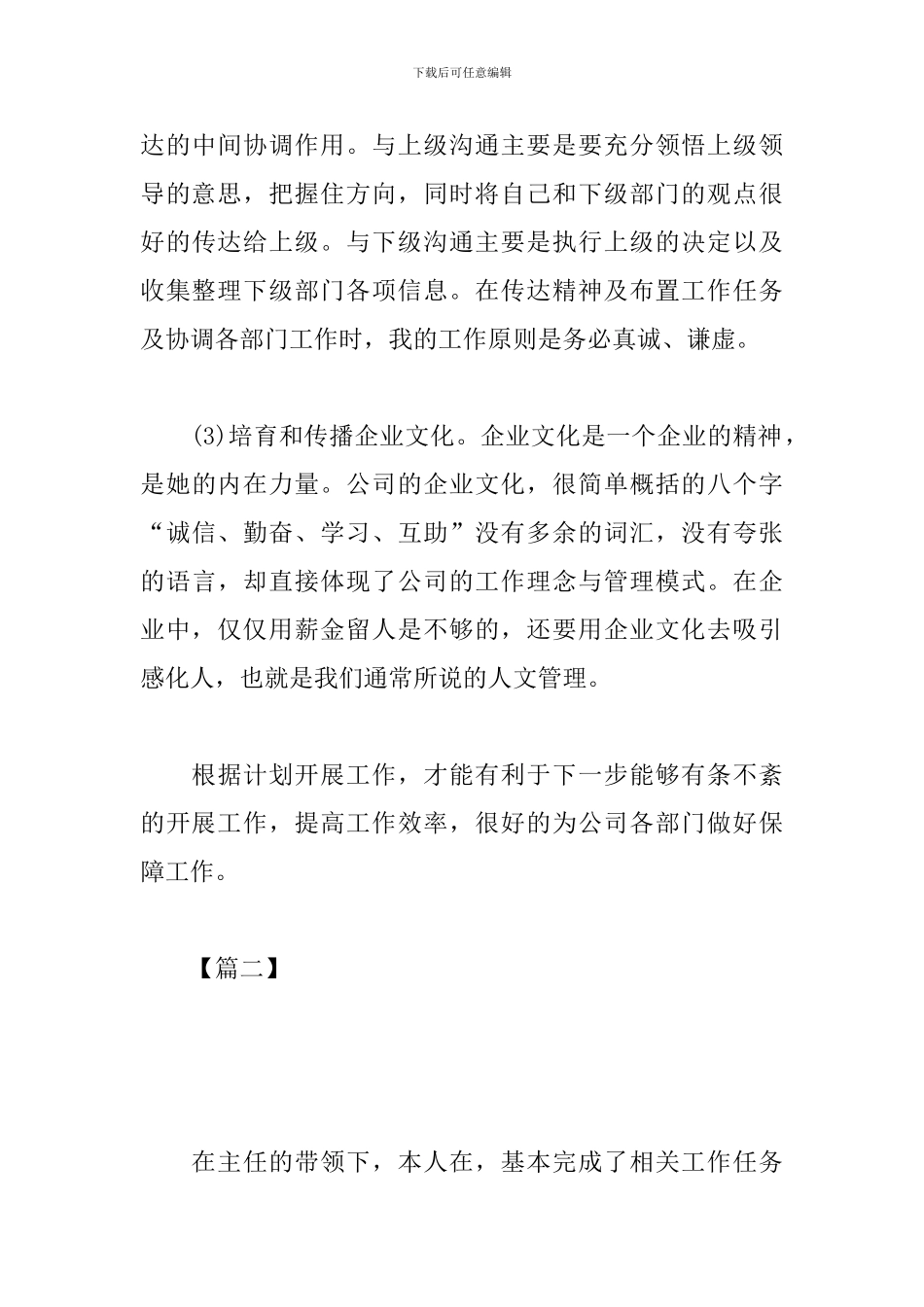 下载后可任意编辑

达的中间协调作用。与上级沟通主要是要充分领悟上级领导的意思，把握住方向，同时将自己和下级部门的观点很好的传达给上级。与下级沟通主要是执行上级的决定以及收集整理下级部门各项信息。在传达精神及布置工作任务及协调各部门工作时，我的工作原则是务必真诚、谦虚。

(3)培育和传播企业文化。企业文化是一个企业的精神，是她的内在力量。公司的企业文化，很简单概括的八个字“诚信、勤奋、学习、互助”没有多余的词汇，没有夸张的语言，却直接体现了公司的工作理念与管理模式。在企业中，仅仅用薪金留人是不够的，还要用企业文化去吸引感化人，也就是我们通常所说的人文管理。

根据计划开展工作，才能有利于下一步能够有条不紊的开展工作，提高工作效率，很好的为公司各部门做好保障工作。

【篇二】

在主任的带领下，本人在，基本完成了相关工作任务